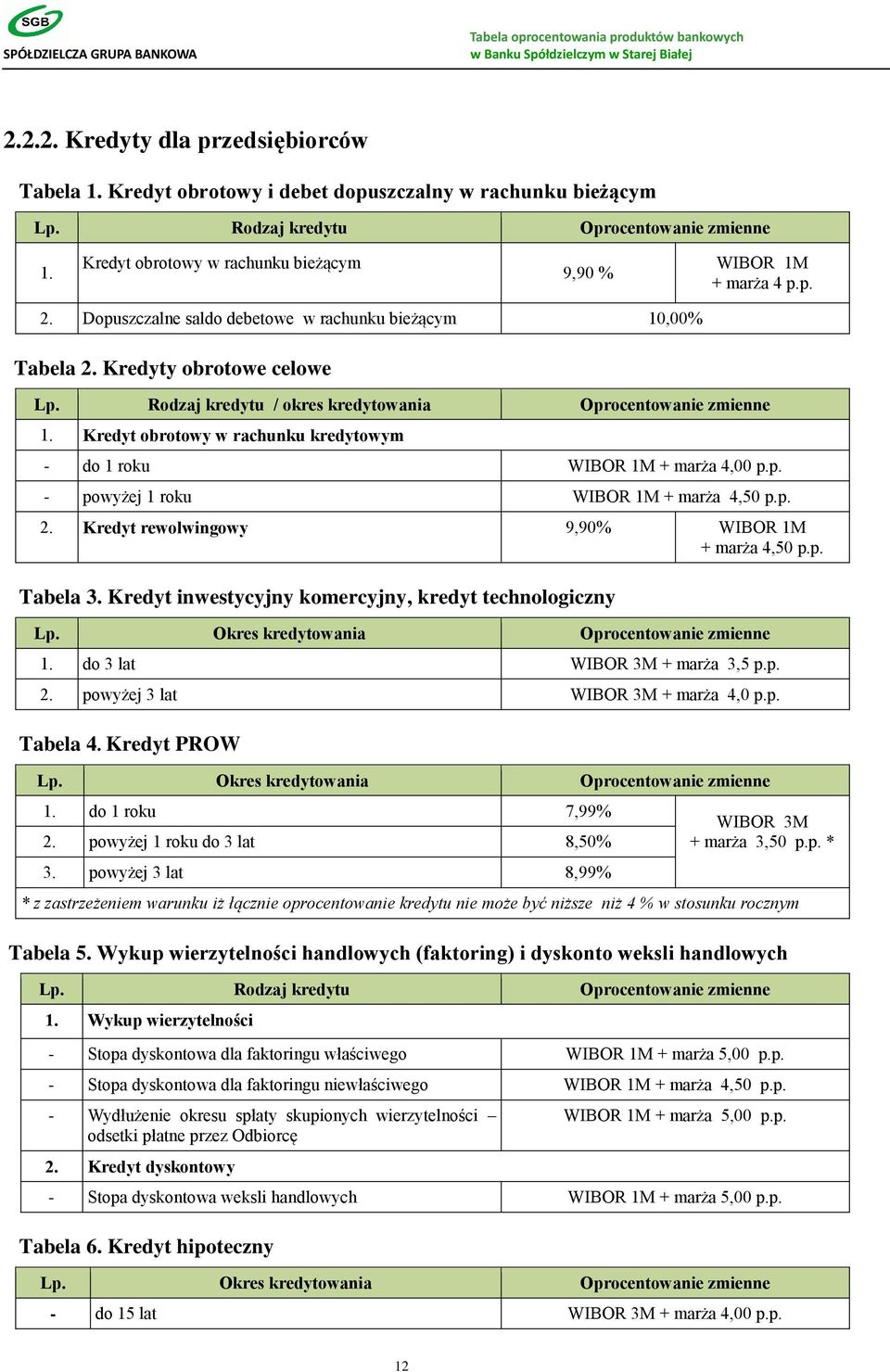 SGB
SPÓŁDZIELCZA GRUPA BANKOWA

Tabela oprocentowania produktów bankowych
w Banku Spółdzielczym w Starej Białej

2.2.2. Kredyty dla przedsiębiorców

Tabela 1. Kredyt obrotowy i debet dopuszczalny w rachunku bieżącym

| Lp. | Rodzaj kredytu | Oprocentowanie zmienne | |
|---|---|---|---|
| 1. | Kredyt obrotowy w rachunku bieżącym | 9,90 % | WIBOR 1M + marża 4 p.p. |
| 2. | Dopuszczalne saldo debetowe w rachunku bieżącym | 10,00% | |

Tabela 2. Kredyty obrotowe celowe

| Lp. | Rodzaj kredytu / okres kredytowania | Oprocentowanie zmienne | |
|---|---|---|---|
| 1. | Kredyt obrotowy w rachunku kredytowym | | |
| - | do 1 roku | WIBOR 1M + marża 4,00 p.p. | |
| - | powyżej 1 roku | WIBOR 1M + marża 4,50 p.p. | |
| 2. | Kredyt rewolwingowy | 9,90% | WIBOR 1M + marża 4,50 p.p. |

Tabela 3. Kredyt inwestycyjny komercyjny, kredyt technologiczny

| Lp. | Okres kredytowania | Oprocentowanie zmienne |
|---|---|---|
| 1. | do 3 lat | WIBOR 3M + marża 3,5 p.p. |
| 2. | powyżej 3 lat | WIBOR 3M + marża 4,0 p.p. |

Tabela 4. Kredyt PROW

| Lp. | Okres kredytowania | Oprocentowanie zmienne | |
|---|---|---|---|
| 1. | do 1 roku | 7,99% | WIBOR 3M + marża 3,50 p.p. * |
| 2. | powyżej 1 roku do 3 lat | 8,50% | |
| 3. | powyżej 3 lat | 8,99% | |

* z zastrzeżeniem warunku iż łącznie oprocentowanie kredytu nie może być niższe niż 4 % w stosunku rocznym

Tabela 5. Wykup wierzytelności handlowych (faktoring) i dyskonto weksli handlowych

| Lp. | Rodzaj kredytu | Oprocentowanie zmienne |
|---|---|---|
| 1. | Wykup wierzytelności | |
| - | Stopa dyskontowa dla faktoringu właściwego | WIBOR 1M + marża 5,00 p.p. |
| - | Stopa dyskontowa dla faktoringu niewłaściwego | WIBOR 1M + marża 4,50 p.p. |
| - | Wydłużenie okresu spłaty skupionych wierzytelności – odsetki płatne przez Odbiorcę | WIBOR 1M + marża 5,00 p.p. |
| 2. | Kredyt dyskontowy | |
| - | Stopa dyskontowa weksli handlowych | WIBOR 1M + marża 5,00 p.p. |

Tabela 6. Kredyt hipoteczny

| Lp. | Okres kredytowania | Oprocentowanie zmienne |
|---|---|---|
| - | do 15 lat | WIBOR 3M + marża 4,00 p.p. |

12